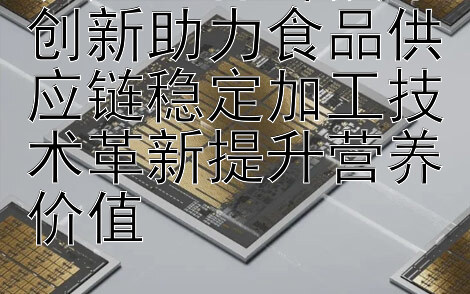 创新助力食品供应链稳定加工技术革新提升营养价值